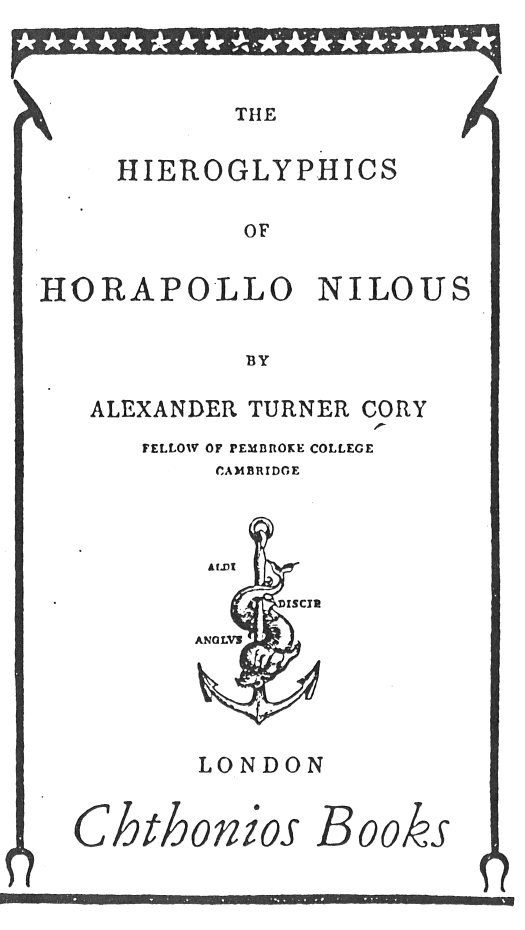 THE

HIEROGLYPHICS

OF

HORAPOLLO NILOUS

BY

ALEXANDER TURNER CORY

FELLOW OF PEMBROKE COLLEGE
CAMBRIDGE

ALDI
DISCIP
ANGLVS

LONDON

Chthonios Books